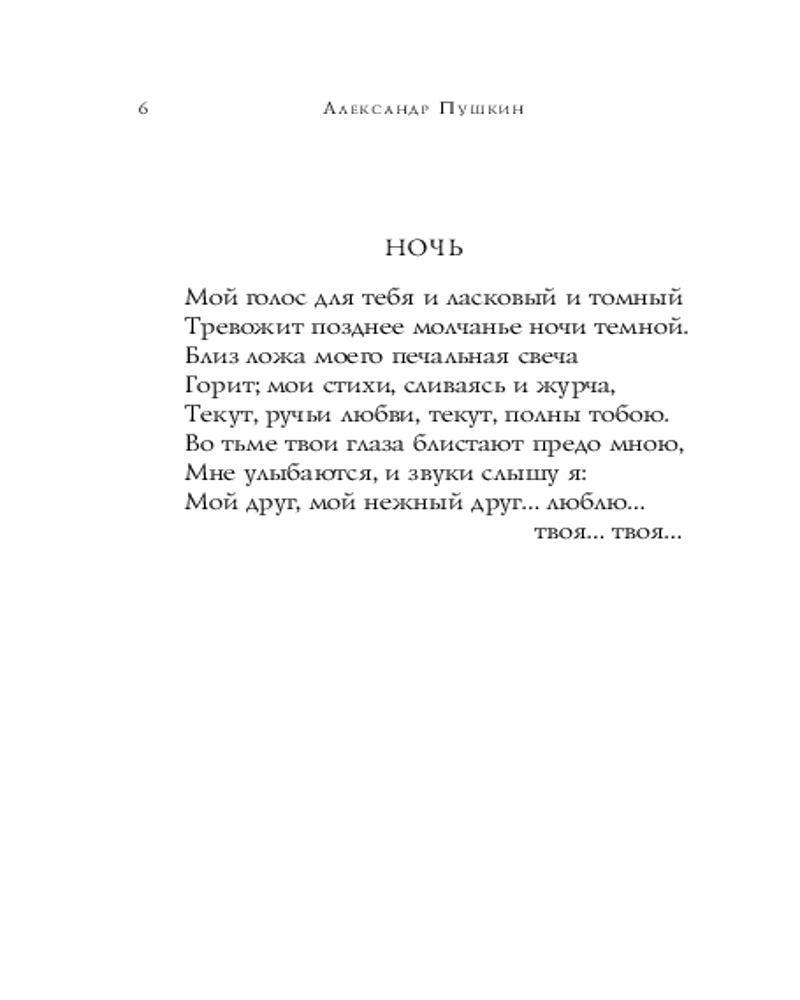 6 Александр Пушкин

НОЧЬ

Мой голос для тебя и ласковый и томный
Тревожит позднее молчанье ночи темной.
Близ ложа моего печальная свеча
Горит; мои стихи, сливаясь и журча,
Текут, ручьи любви, текут, полны тобою.
Во тьме твои глаза блистают предо мною,
Мне улыбаются, и звуки слышу я:
Мой друг, мой нежный друг... люблю...
твоя... твоя...